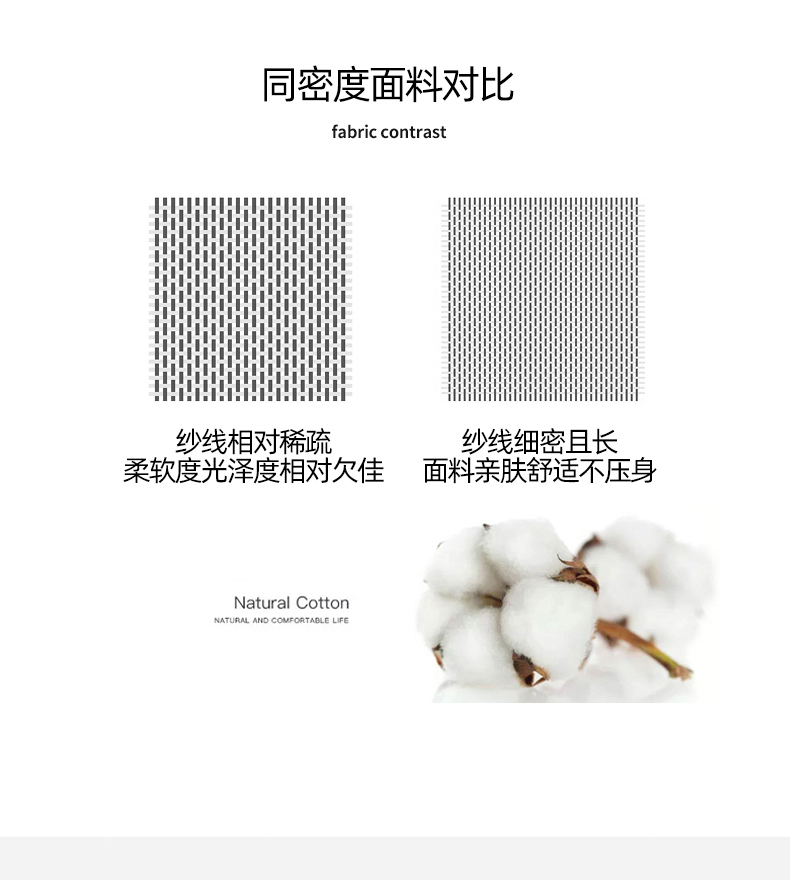 同密度面料对比

fabric contrast

纱线相对稀疏
柔软度光泽度相对欠佳

纱线细密且长
面料亲肤舒适不压身

Natural Cotton
NATURAL AND COMFORTABLE LIFE